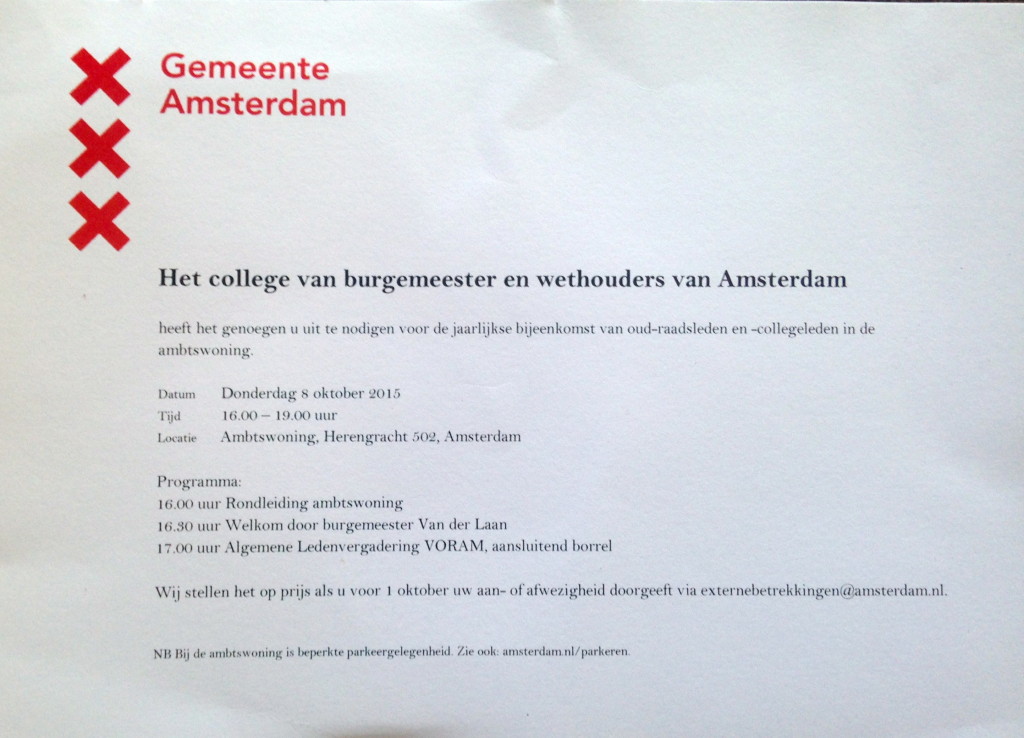 Gemeente Amsterdam

Het college van burgemeester en wethouders van Amsterdam

heeft het genoegen u uit te nodigen voor de jaarlijkse bijeenkomst van oud-raadsleden en -collegeleden in de ambtswoning.

Datum Donderdag 8 oktober 2015
Tijd 16.00 – 19.00 uur
Locatie Ambtswoning, Herengracht 502, Amsterdam

Programma:
16.00 uur Rondleiding ambtswoning
16.30 uur Welkom door burgemeester Van der Laan
17.00 uur Algemene Ledenvergadering VORAM, aansluitend borrel

Wij stellen het op prijs als u voor 1 oktober uw aan- of afwezigheid doorgeeft via externebetrekkingen@amsterdam.nl.

NB Bij de ambtswoning is beperkte parkeergelegenheid. Zie ook: amsterdam.nl/parkeren.